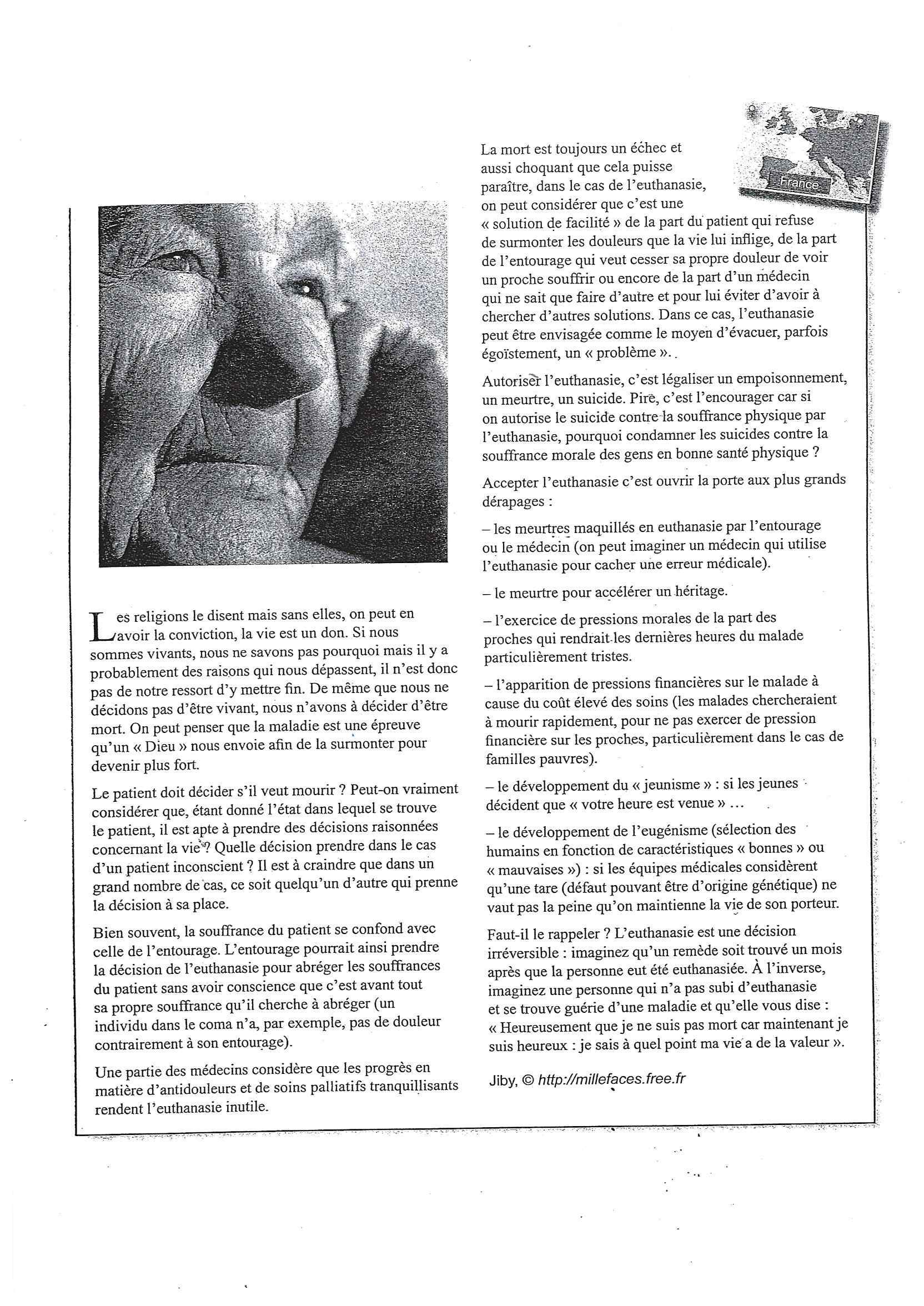 Les religions le disent mais sans elles, on peut en avoir la conviction, la vie est un don. Si nous sommes vivants, nous ne savons pas pourquoi mais il y a probablement des raisons qui nous dépassent, il n'est donc pas de notre ressort d'y mettre fin. De même que nous ne décidons pas d'être vivant, nous n'avons à décider d'être mort. On peut penser que la maladie est une épreuve qu'un « Dieu » nous envoie afin de la surmonter pour devenir plus fort.

Le patient doit décider s'il veut mourir ? Peut-on vraiment considérer que, étant donné l'état dans lequel se trouve le patient, il est apte à prendre des décisions raisonnées concernant la vie ? Quelle décision prendre dans le cas d'un patient inconscient ? Il est à craindre que dans un grand nombre de cas, ce soit quelqu'un d'autre qui prenne la décision à sa place.

Bien souvent, la souffrance du patient se confond avec celle de l'entourage. L'entourage pourrait ainsi prendre la décision de l'euthanasie pour abréger les souffrances du patient sans avoir conscience que c'est avant tout sa propre souffrance qu'il cherche à abréger (un individu dans le coma n'a, par exemple, pas de douleur contrairement à son entourage).

Une partie des médecins considère que les progrès en matière d'antidouleurs et de soins palliatifs tranquillisants rendent l'euthanasie inutile.

France

La mort est toujours un échec et aussi choquant que cela puisse paraître, dans le cas de l'euthanasie, on peut considérer que c'est une « solution de facilité » de la part du patient qui refuse de surmonter les douleurs que la vie lui inflige, de la part de l'entourage qui veut cesser sa propre douleur de voir un proche souffrir ou encore de la part d'un médecin qui ne sait que faire d'autre et pour lui éviter d'avoir à chercher d'autres solutions. Dans ce cas, l'euthanasie peut être envisagée comme le moyen d'évacuer, parfois égoïstement, un « problème ».

Autoriser l'euthanasie, c'est légaliser un empoisonnement, un meurtre, un suicide. Pire, c'est l'encourager car si on autorise le suicide contre la souffrance physique par l'euthanasie, pourquoi condamner les suicides contre la souffrance morale des gens en bonne santé physique ?

Accepter l'euthanasie c'est ouvrir la porte aux plus grands dérapages :

– les meurtres maquillés en euthanasie par l'entourage ou le médecin (on peut imaginer un médecin qui utilise l'euthanasie pour cacher une erreur médicale).

– le meurtre pour accélérer un héritage.

– l'exercice de pressions morales de la part des proches qui rendrait les dernières heures du malade particulièrement tristes.

– l'apparition de pressions financières sur le malade à cause du coût élevé des soins (les malades chercheraient à mourir rapidement, pour ne pas exercer de pression financière sur les proches, particulièrement dans le cas de familles pauvres).

– le développement du « jeunisme » : si les jeunes décident que « votre heure est venue » ...

– le développement de l'eugénisme (sélection des humains en fonction de caractéristiques « bonnes » ou « mauvaises ») : si les équipes médicales considèrent qu'une tare (défaut pouvant être d'origine génétique) ne vaut pas la peine qu'on maintienne la vie de son porteur.

Faut-il le rappeler ? L'euthanasie est une décision irréversible : imaginez qu'un remède soit trouvé un mois après que la personne eut été euthanasiée. À l'inverse, imaginez une personne qui n'a pas subi d'euthanasie et se trouve guérie d'une maladie et qu'elle vous dise : « Heureusement que je ne suis pas mort car maintenant je suis heureux : je sais à quel point ma vie a de la valeur ».

Jiby, © http://millefaces.free.fr